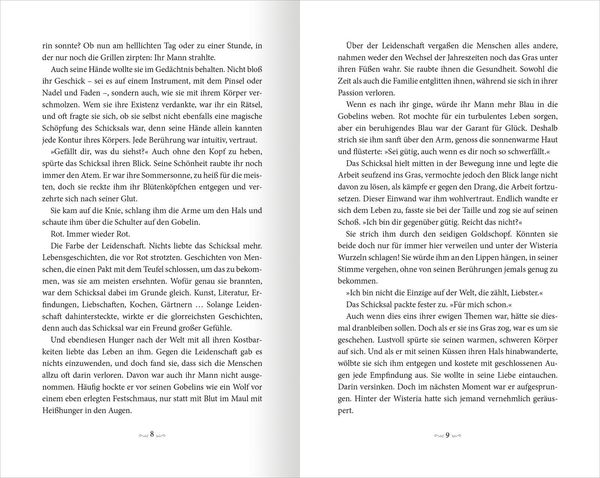 rin sonnte? Ob nun am helllichten Tag oder zu einer Stunde, in der nur noch die Grillen zirpten: Ihr Mann strahlte.

Auch seine Hände wollte sie im Gedächtnis behalten. Nicht bloß ihr Geschick – sei es auf einem Instrument, mit dem Pinsel oder Nadel und Faden –, sondern auch, wie sie mit ihrem Körper verschmolzen. Wem sie ihre Existenz verdankte, war ihr ein Rätsel, und oft fragte sie sich, ob sie selbst nicht ebenfalls eine magische Schöpfung des Schicksals war, denn seine Hände allein kannten jede Kontur ihres Körpers. Jede Berührung war intuitiv, vertraut.

»Gefällt dir, was du siehst?« Auch ohne den Kopf zu heben, spürte das Schicksal ihren Blick. Seine Schönheit raubte ihr noch immer den Atem. Er war ihre Sommersonne, zu heiß für die meisten, doch sie reckte ihm ihr Blütenköpfchen entgegen und verzehrte sich nach seiner Glut.

Sie kam auf die Knie, schlang ihm die Arme um den Hals und schaute ihm über die Schulter auf den Gobelin.

Rot. Immer wieder Rot.

Die Farbe der Leidenschaft. Nichts liebte das Schicksal mehr. Lebensgeschichten, die vor Rot strotzten. Geschichten von Menschen, die einen Pakt mit dem Teufel schlossen, um das zu bekommen, was sie am meisten ersehnten. Wofür genau sie brannten, war dem Schicksal dabei im Grunde gleich. Kunst, Literatur, Erfindungen, Liebschaften, Kochen, Gärtnern … Solange Leidenschaft dahintersteckte, wirkte er die glorreichsten Geschichten, denn auch das Schicksal war ein Freund großer Gefühle.

Und ebendiesen Hunger nach der Welt mit all ihren Kostbarkeiten liebte das Leben an ihm. Gegen die Leidenschaft gab es nichts einzuwenden, und doch fand sie, dass sich die Menschen allzu oft darin verloren. Davon war auch ihr Mann nicht ausgenommen. Häufig hockte er vor seinen Gobelins wie ein Wolf vor einem eben erlegten Festschmaus, nur statt mit Blut im Maul mit Heißhunger in den Augen.

8

Über der Leidenschaft vergaßen die Menschen alles andere, nahmen weder den Wechsel der Jahreszeiten noch das Gras unter ihren Füßen wahr. Sie raubte ihnen die Gesundheit. Sowohl die Zeit als auch die Familie entglitten ihnen, während sie sich in ihrer Passion verloren.

Wenn es nach ihr ginge, würde ihr Mann mehr Blau in die Gobelins weben. Rot mochte für ein turbulentes Leben sorgen, aber ein beruhigendes Blau war der Garant für Glück. Deshalb strich sie ihm sanft über den Arm, genoss die sonnenwarme Haut und flüsterte: »Sei gütig, auch wenn es dir noch so schwerfällt.«

Das Schicksal hielt mitten in der Bewegung inne und legte die Arbeit seufzend ins Gras, vermochte jedoch den Blick lange nicht davon zu lösen, als kämpfe er gegen den Drang, die Arbeit fortzusetzen. Dieser Einwand war ihm wohlvertraut. Endlich wandte er sich dem Leben zu, fasste sie bei der Taille und zog sie auf seinen Schoß. »Ich bin dir gegenüber gütig. Reicht das nicht?«

Sie strich ihm durch den seidigen Goldschopf. Könnten sie beide doch nur für immer hier verweilen und unter der Wisteria Wurzeln schlagen! Sie würde ihm an den Lippen hängen, in seiner Stimme vergehen, ohne von seinen Berührungen jemals genug zu bekommen.

»Ich bin nicht die Einzige auf der Welt, die zählt, Liebster.«

Das Schicksal packte fester zu. »Für mich schon.«

Auch wenn dies eins ihrer ewigen Themen war, hätte sie diesmal dranbleiben sollen. Doch als er sie ins Gras zog, war es um sie geschehen. Lustvoll spürte sie seinen warmen, schweren Körper auf sich. Und als er mit seinen Küssen ihren Hals hinabwanderte, wölbte sie sich ihm entgegen und kostete mit geschlossenen Augen jede Empfindung aus. Sie wollte in seine Liebe eintauchen. Darin versinken. Doch im nächsten Moment war er aufgesprungen. Hinter der Wisteria hatte sich jemand vernehmlich geräuspert.

9